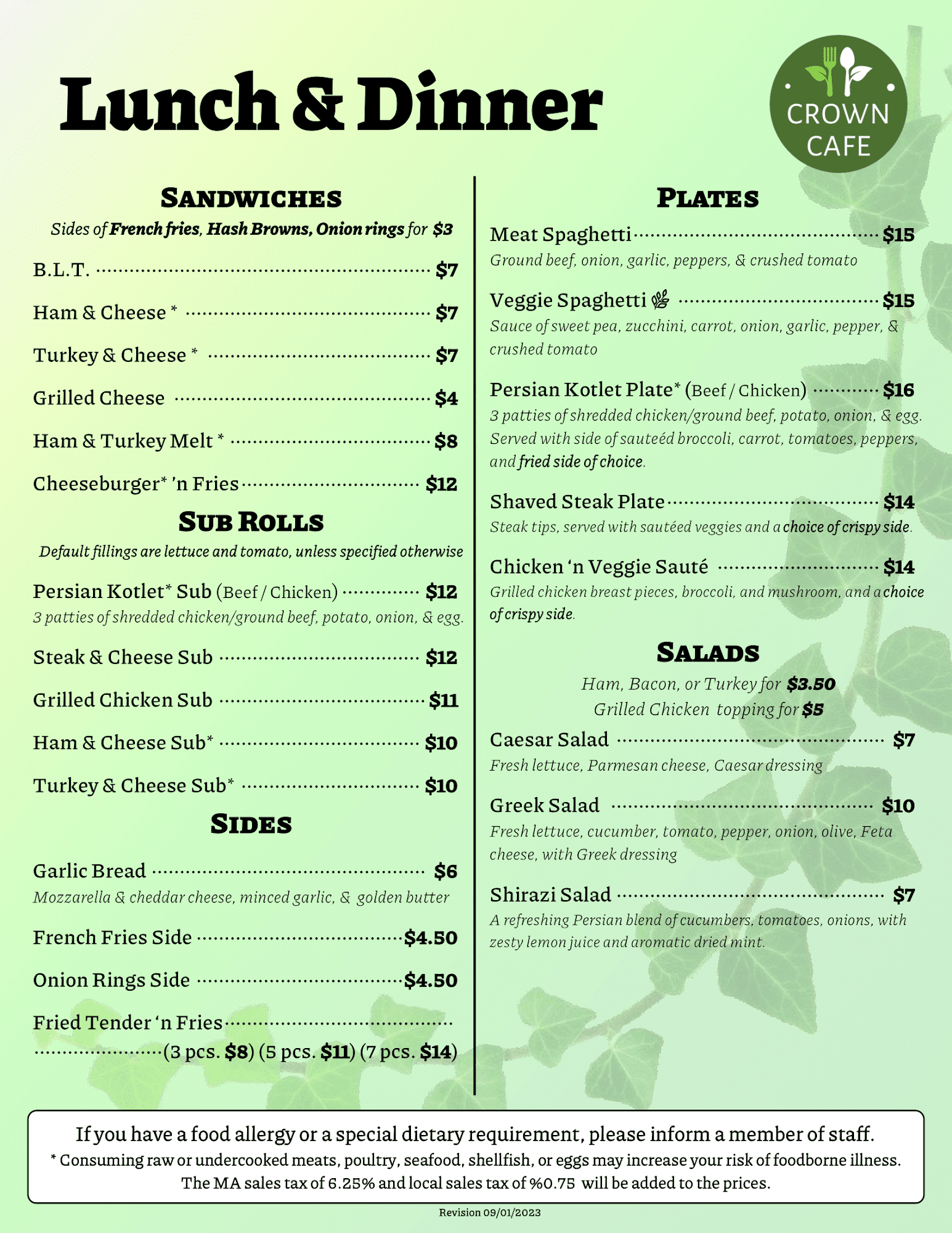 Lunch & Dinner

CROWN CAFE

SANDWICHES

Sides of French fries, Hash Browns, Onion rings for $3

B.L.T. $7

Ham & Cheese * $7

Turkey & Cheese * $7

Grilled Cheese $4

Ham & Turkey Melt * $8

Cheeseburger* 'n Fries $12

SUB ROLLS

Default fillings are lettuce and tomato, unless specified otherwise

Persian Kotlet* Sub (Beef / Chicken) $12
3 patties of shredded chicken/ground beef, potato, onion, & egg.

Steak & Cheese Sub $12

Grilled Chicken Sub $11

Ham & Cheese Sub* $10

Turkey & Cheese Sub* $10

SIDES

Garlic Bread $6
Mozzarella & cheddar cheese, minced garlic, & golden butter

French Fries Side $4.50

Onion Rings Side $4.50

Fried Tender 'n Fries (3 pcs. $8) (5 pcs. $11) (7 pcs. $14)

PLATES

Meat Spaghetti $15
Ground beef, onion, garlic, peppers, & crushed tomato

Veggie Spaghetti $15
Sauce of sweet pea, zucchini, carrot, onion, garlic, pepper, & crushed tomato

Persian Kotlet Plate* (Beef / Chicken) $16
3 patties of shredded chicken/ground beef, potato, onion, & egg. Served with side of sauteéd broccoli, carrot, tomatoes, peppers, and fried side of choice.

Shaved Steak Plate $14
Steak tips, served with sautéed veggies and a choice of crispy side.

Chicken 'n Veggie Sauté $14
Grilled chicken breast pieces, broccoli, and mushroom, and a choice of crispy side.

SALADS

Ham, Bacon, or Turkey for $3.50
Grilled Chicken topping for $5

Caesar Salad $7
Fresh lettuce, Parmesan cheese, Caesar dressing

Greek Salad $10
Fresh lettuce, cucumber, tomato, pepper, onion, olive, Feta cheese, with Greek dressing

Shirazi Salad $7
A refreshing Persian blend of cucumbers, tomatoes, onions, with zesty lemon juice and aromatic dried mint.

If you have a food allergy or a special dietary requirement, please inform a member of staff.
* Consuming raw or undercooked meats, poultry, seafood, shellfish, or eggs may increase your risk of foodborne illness.
The MA sales tax of 6.25% and local sales tax of %0.75 will be added to the prices.

Revision 09/01/2023